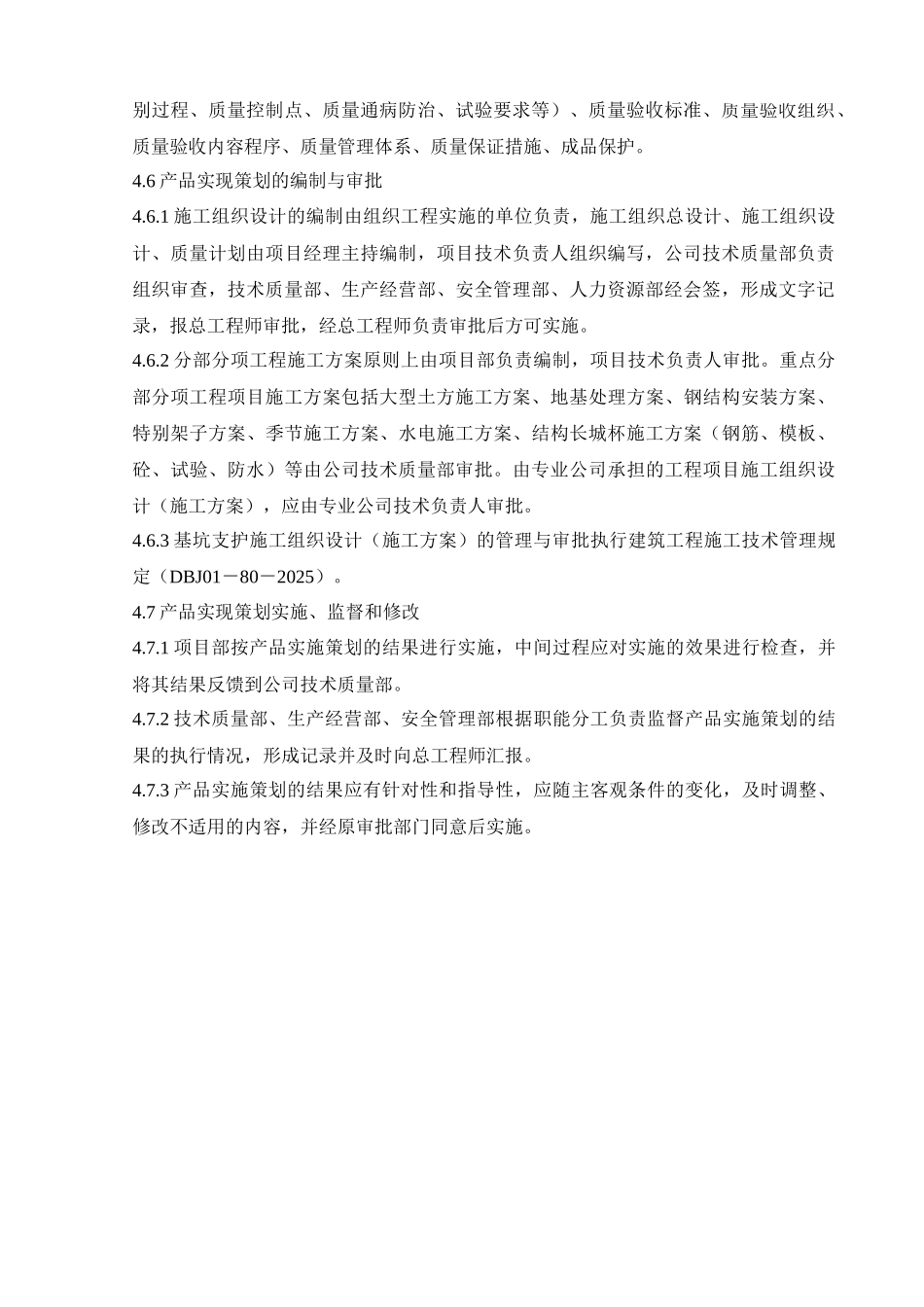 别过程、质量控制点、质量通病防治、试验要求等）、质量验收标准、质量验收组织、质量验收内容程序、质量管理体系、质量保证措施、成品保护。

4.6 产品实现策划的编制与审批

4.6.1 施工组织设计的编制由组织工程实施的单位负责，施工组织总设计、施工组织设计、质量计划由项目经理主持编制，项目技术负责人组织编写，公司技术质量部负责组织审查，技术质量部、生产经营部、安全管理部、人力资源部经会签，形成文字记录，报总工程师审批，经总工程师负责审批后方可实施。

4.6.2 分部分项工程施工方案原则上由项目部负责编制，项目技术负责人审批。重点分部分项工程项目施工方案包括大型土方施工方案、地基处理方案、钢结构安装方案、特别架子方案、季节施工方案、水电施工方案、结构长城杯施工方案（钢筋、模板、砼、试验、防水）等由公司技术质量部审批。由专业公司承担的工程项目施工组织设计（施工方案），应由专业公司技术负责人审批。

4.6.3 基坑支护施工组织设计（施工方案）的管理与审批执行建筑工程施工技术管理规定（DBJ01－80－2025）。

4.7 产品实现策划实施、监督和修改

4.7.1 项目部按产品实施策划的结果进行实施，中间过程应对实施的效果进行检查，并将其结果反馈到公司技术质量部。

4.7.2 技术质量部、生产经营部、安全管理部根据职能分工负责监督产品实施策划的结果的执行情况，形成记录并及时向总工程师汇报。

4.7.3 产品实施策划的结果应有针对性和指导性，应随主客观条件的变化，及时调整、修改不适用的内容，并经原审批部门同意后实施。